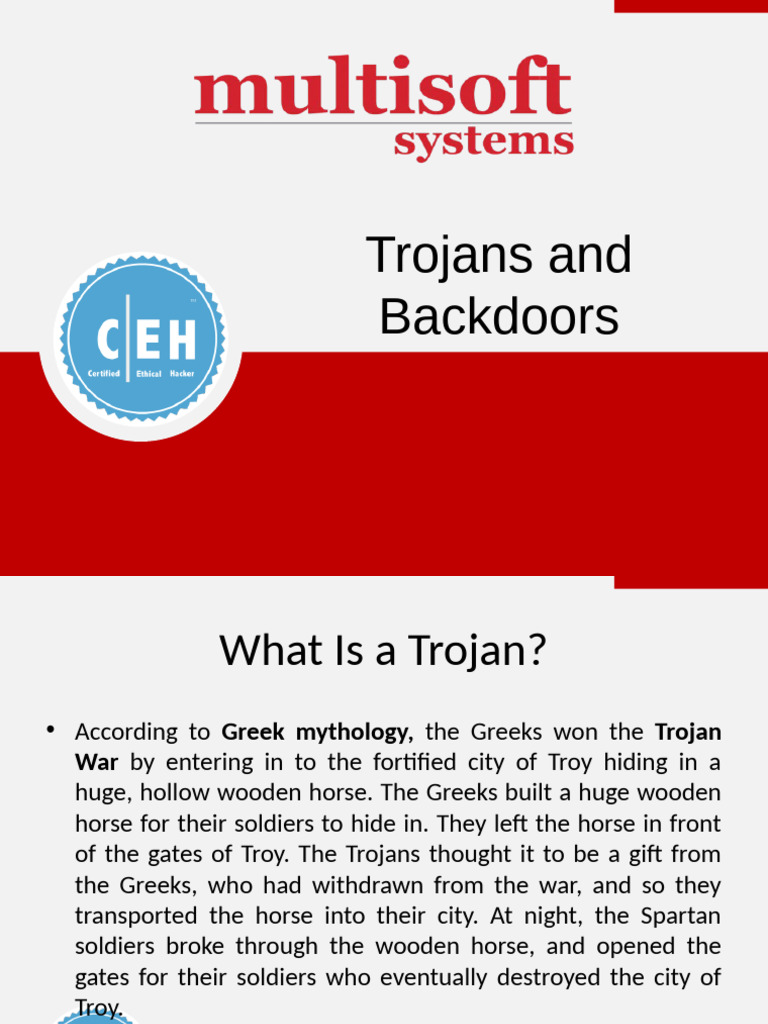 multisoft
systems

C|EH
Certified Ethical Hacker

Trojans and Backdoors

What Is a Trojan?

• According to Greek mythology, the Greeks won the Trojan War by entering in to the fortified city of Troy hiding in a huge, hollow wooden horse. The Greeks built a huge wooden horse for their soldiers to hide in. They left the horse in front of the gates of Troy. The Trojans thought it to be a gift from the Greeks, who had withdrawn from the war, and so they transported the horse into their city. At night, the Spartan soldiers broke through the wooden horse, and opened the gates for their soldiers who eventually destroyed the city of Troy.